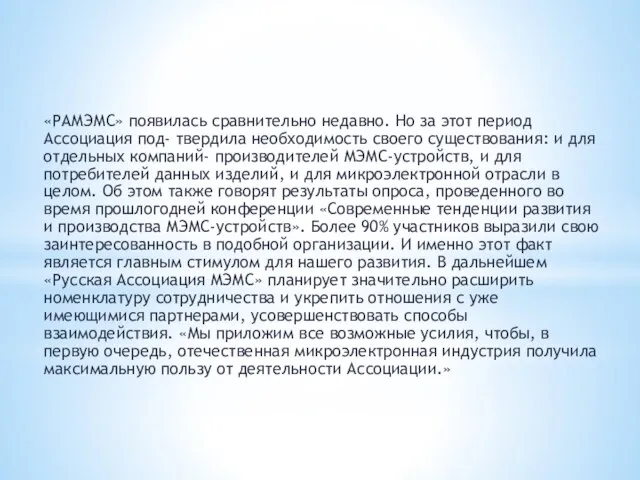 «РАМЭМС» появилась сравнительно недавно. Но за этот период Ассоциация под- твердила необходимость своего существования: и для отдельных компаний- производителей МЭМС-устройств, и для потребителей данных изделий, и для микроэлектронной отрасли в целом. Об этом также говорят результаты опроса, проведенного во время прошлогодней конференции «Современные тенденции развития и производства МЭМС-устройств». Более 90% участников выразили свою заинтересованность в подобной организации. И именно этот факт является главным стимулом для нашего развития. В дальнейшем «Русская Ассоциация МЭМС» планирует значительно расширить номенклатуру сотрудничества и укрепить отношения с уже имеющимися партнерами, усовершенствовать способы взаимодействия. «Мы приложим все возможные усилия, чтобы, в первую очередь, отечественная микроэлектронная индустрия получила максимальную пользу от деятельности Ассоциации.»